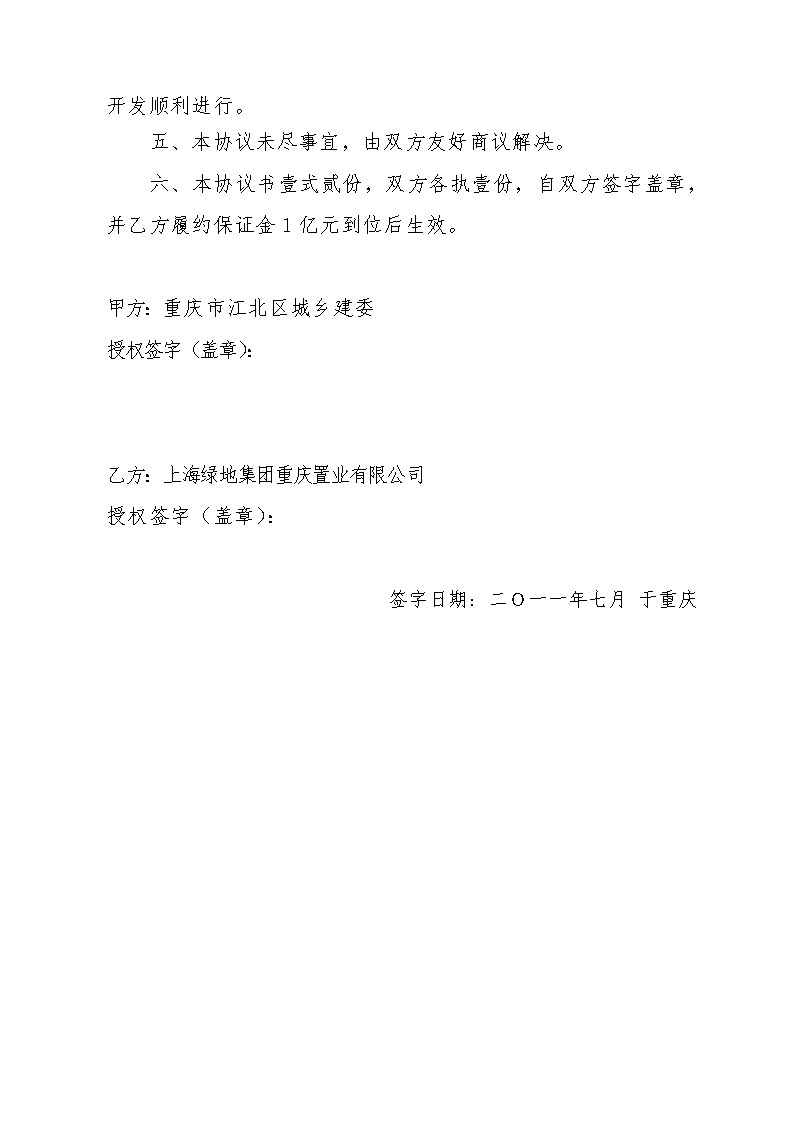 开发顺利进行。

五、本协议未尽事宜，由双方友好商议解决。

六、本协议书壹式贰份，双方各执壹份，自双方签字盖章，并乙方履约保证金 1 亿元到位后生效。

甲方：重庆市江北区城乡建委
授权签字（盖章）：

乙方：上海绿地集团重庆置业有限公司
授权签字（盖章）：

签字日期：二〇一一年七月 于重庆